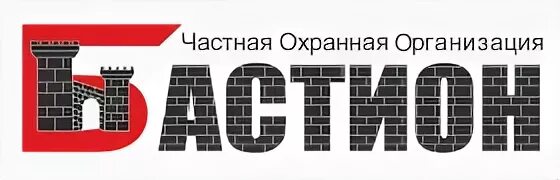 Частная Охранная Организация
БАСТИОН